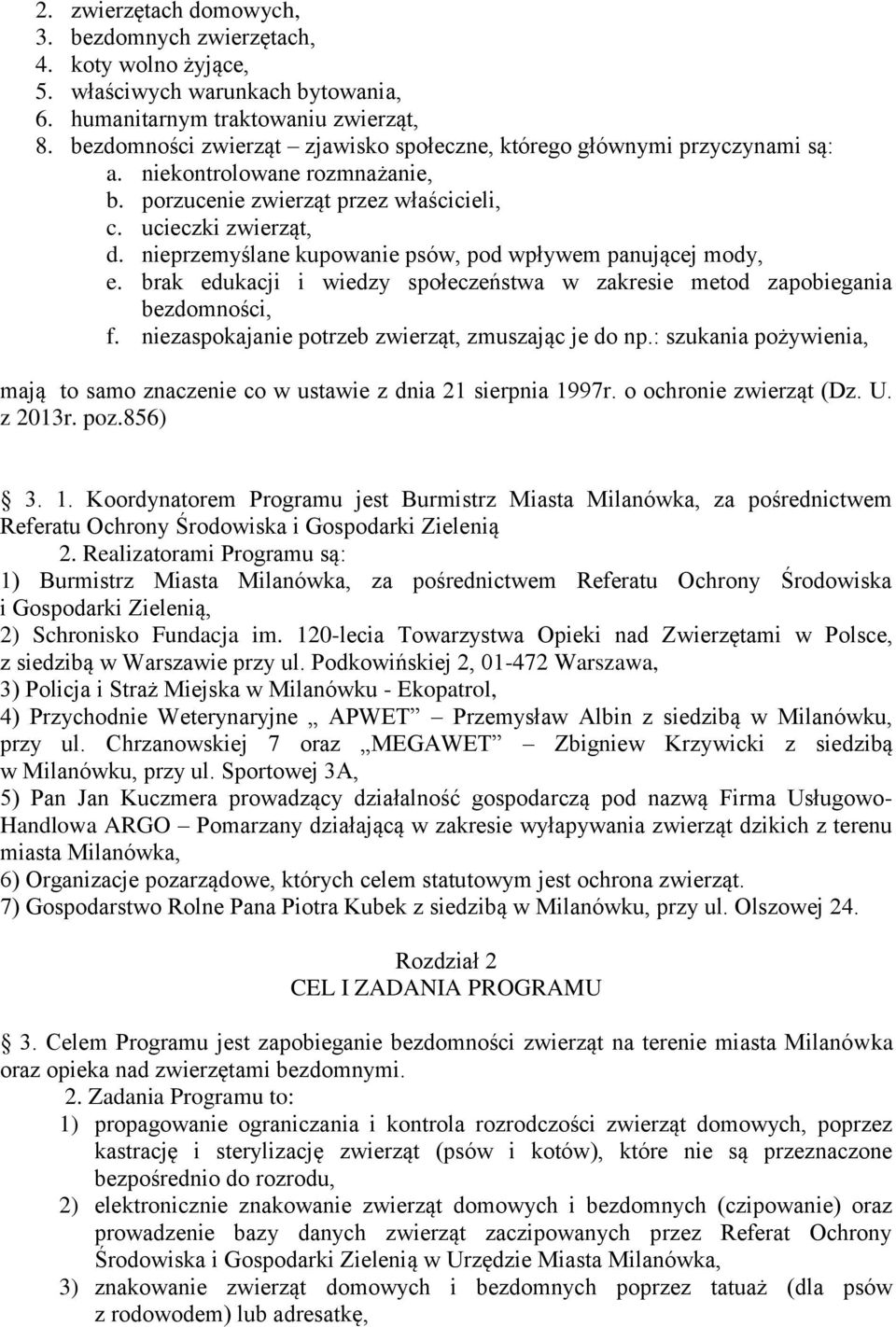 2. zwierzętach domowych,
3. bezdomnych zwierzętach,
4. koty wolno żyjące,
5. właściwych warunkach bytowania,
6. humanitarnym traktowaniu zwierząt,
8. bezdomności zwierząt – zjawisko społeczne, którego głównymi przyczynami są:
a. niekontrolowane rozmnażanie,
b. porzucenie zwierząt przez właścicieli,
c. ucieczki zwierząt,
d. nieprzemyślane kupowanie psów, pod wpływem panującej mody,
e. brak edukacji i wiedzy społeczeństwa w zakresie metod zapobiegania bezdomności,
f. niezaspokajanie potrzeb zwierząt, zmuszając je do np.: szukania pożywienia,

mają to samo znaczenie co w ustawie z dnia 21 sierpnia 1997r. o ochronie zwierząt (Dz. U. z 2013r. poz.856)

3. 1. Koordynatorem Programu jest Burmistrz Miasta Milanówka, za pośrednictwem Referatu Ochrony Środowiska i Gospodarki Zielenią
2. Realizatorami Programu są:
1) Burmistrz Miasta Milanówka, za pośrednictwem Referatu Ochrony Środowiska i Gospodarki Zielenią,
2) Schronisko Fundacja im. 120-lecia Towarzystwa Opieki nad Zwierzętami w Polsce, z siedzibą w Warszawie przy ul. Podkowińskiej 2, 01-472 Warszawa,
3) Policja i Straż Miejska w Milanówku - Ekopatrol,
4) Przychodnie Weterynaryjne „ APWET” – Przemysław Albin z siedzibą w Milanówku, przy ul. Chrzanowskiej 7 oraz „MEGAWET” – Zbigniew Krzywicki z siedzibą w Milanówku, przy ul. Sportowej 3A,
5) Pan Jan Kuczmera prowadzący działalność gospodarczą pod nazwą Firma Usługowo-Handlowa ARGO – Pomarzany działającą w zakresie wyłapywania zwierząt dzikich z terenu miasta Milanówka,
6) Organizacje pozarządowe, których celem statutowym jest ochrona zwierząt.
7) Gospodarstwo Rolne Pana Piotra Kubek z siedzibą w Milanówku, przy ul. Olszowej 24.

Rozdział 2
CEL I ZADANIA PROGRAMU

3. Celem Programu jest zapobieganie bezdomności zwierząt na terenie miasta Milanówka oraz opieka nad zwierzętami bezdomnymi.
2. Zadania Programu to:
1) propagowanie ograniczania i kontrola rozrodczości zwierząt domowych, poprzez kastrację i sterylizację zwierząt (psów i kotów), które nie są przeznaczone bezpośrednio do rozrodu,
2) elektronicznie znakowanie zwierząt domowych i bezdomnych (czipowanie) oraz prowadzenie bazy danych zwierząt zaczipowanych przez Referat Ochrony Środowiska i Gospodarki Zielenią w Urzędzie Miasta Milanówka,
3) znakowanie zwierząt domowych i bezdomnych poprzez tatuaż (dla psów z rodowodem) lub adresatkę,